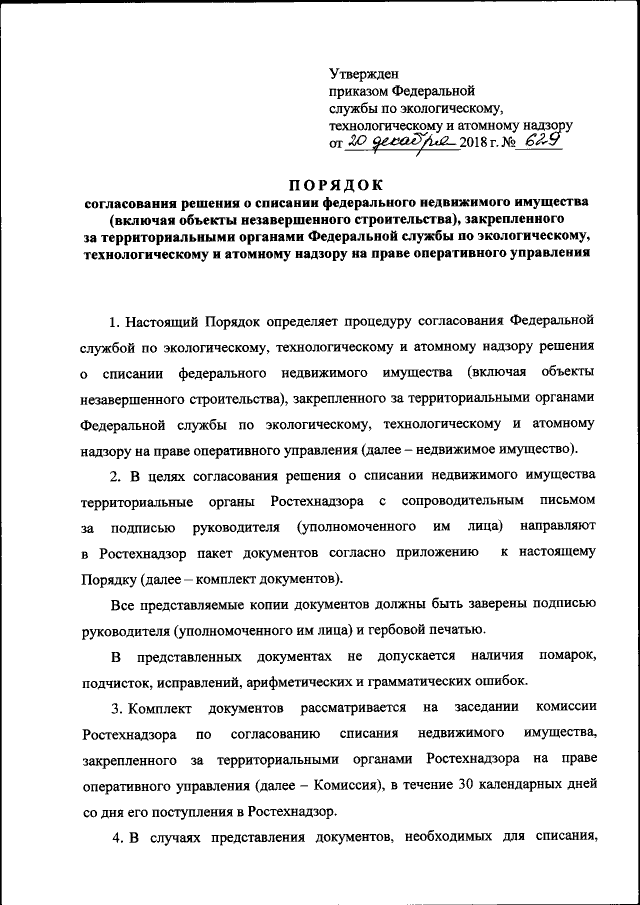 Утвержден
приказом Федеральной
службы по экологическому,
технологическому и атомному надзору
от 20 декабря 2018 г. № 629

ПОРЯДОК
согласования решения о списании федерального недвижимого имущества (включая объекты незавершенного строительства), закрепленного за территориальными органами Федеральной службы по экологическому, технологическому и атомному надзору на праве оперативного управления

1. Настоящий Порядок определяет процедуру согласования Федеральной службой по экологическому, технологическому и атомному надзору решения о списании федерального недвижимого имущества (включая объекты незавершенного строительства), закрепленного за территориальными органами Федеральной службы по экологическому, технологическому и атомному надзору на праве оперативного управления (далее – недвижимое имущество).

2. В целях согласования решения о списании недвижимого имущества территориальные органы Ростехнадзора с сопроводительным письмом за подписью руководителя (уполномоченного им лица) направляют в Ростехнадзор пакет документов согласно приложению к настоящему Порядку (далее – комплект документов).

Все представляемые копии документов должны быть заверены подписью руководителя (уполномоченного им лица) и гербовой печатью.

В представленных документах не допускается наличия помарок, подчисток, исправлений, арифметических и грамматических ошибок.

3. Комплект документов рассматривается на заседании комиссии Ростехнадзора по согласованию списания недвижимого имущества, закрепленного за территориальными органами Ростехнадзора на праве оперативного управления (далее – Комиссия), в течение 30 календарных дней со дня его поступления в Ростехнадзор.

4. В случаях представления документов, необходимых для списания,